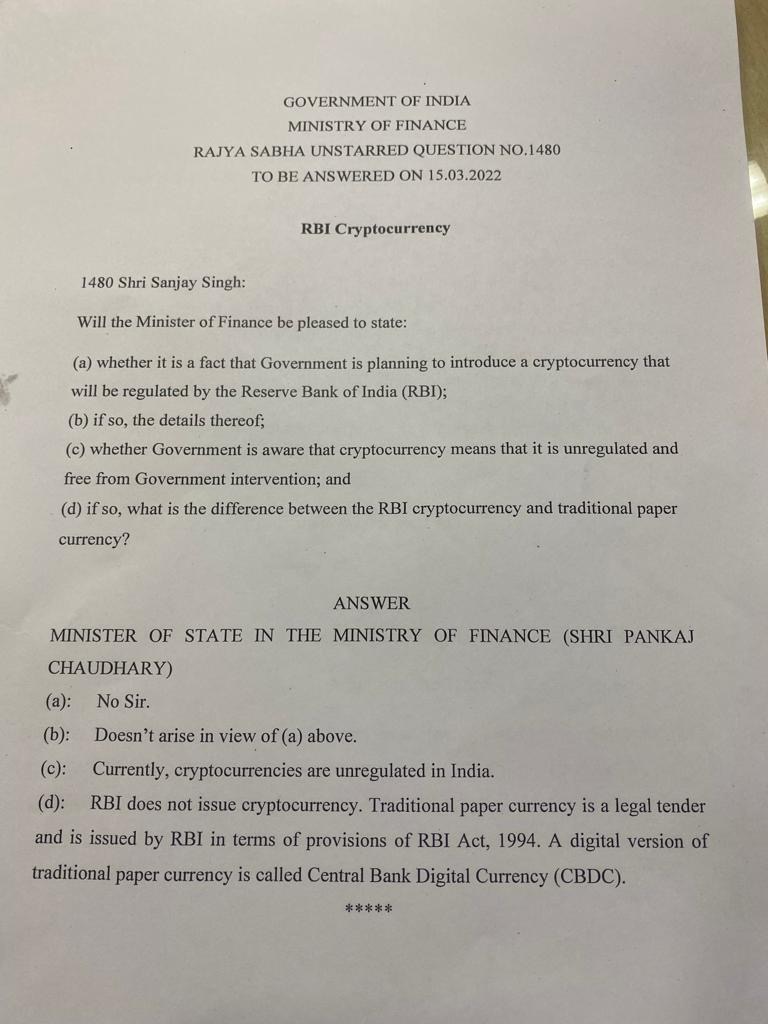 GOVERNMENT OF INDIA
MINISTRY OF FINANCE
RAJYA SABHA UNSTARRED QUESTION NO.1480
TO BE ANSWERED ON 15.03.2022

RBI Cryptocurrency

1480 Shri Sanjay Singh:

Will the Minister of Finance be pleased to state:

(a) whether it is a fact that Government is planning to introduce a cryptocurrency that will be regulated by the Reserve Bank of India (RBI);
(b) if so, the details thereof;
(c) whether Government is aware that cryptocurrency means that it is unregulated and free from Government intervention; and
(d) if so, what is the difference between the RBI cryptocurrency and traditional paper currency?

ANSWER

MINISTER OF STATE IN THE MINISTRY OF FINANCE (SHRI PANKAJ CHAUDHARY)
(a): No Sir.
(b): Doesn't arise in view of (a) above.
(c): Currently, cryptocurrencies are unregulated in India.
(d): RBI does not issue cryptocurrency. Traditional paper currency is a legal tender and is issued by RBI in terms of provisions of RBI Act, 1994. A digital version of traditional paper currency is called Central Bank Digital Currency (CBDC).

*****